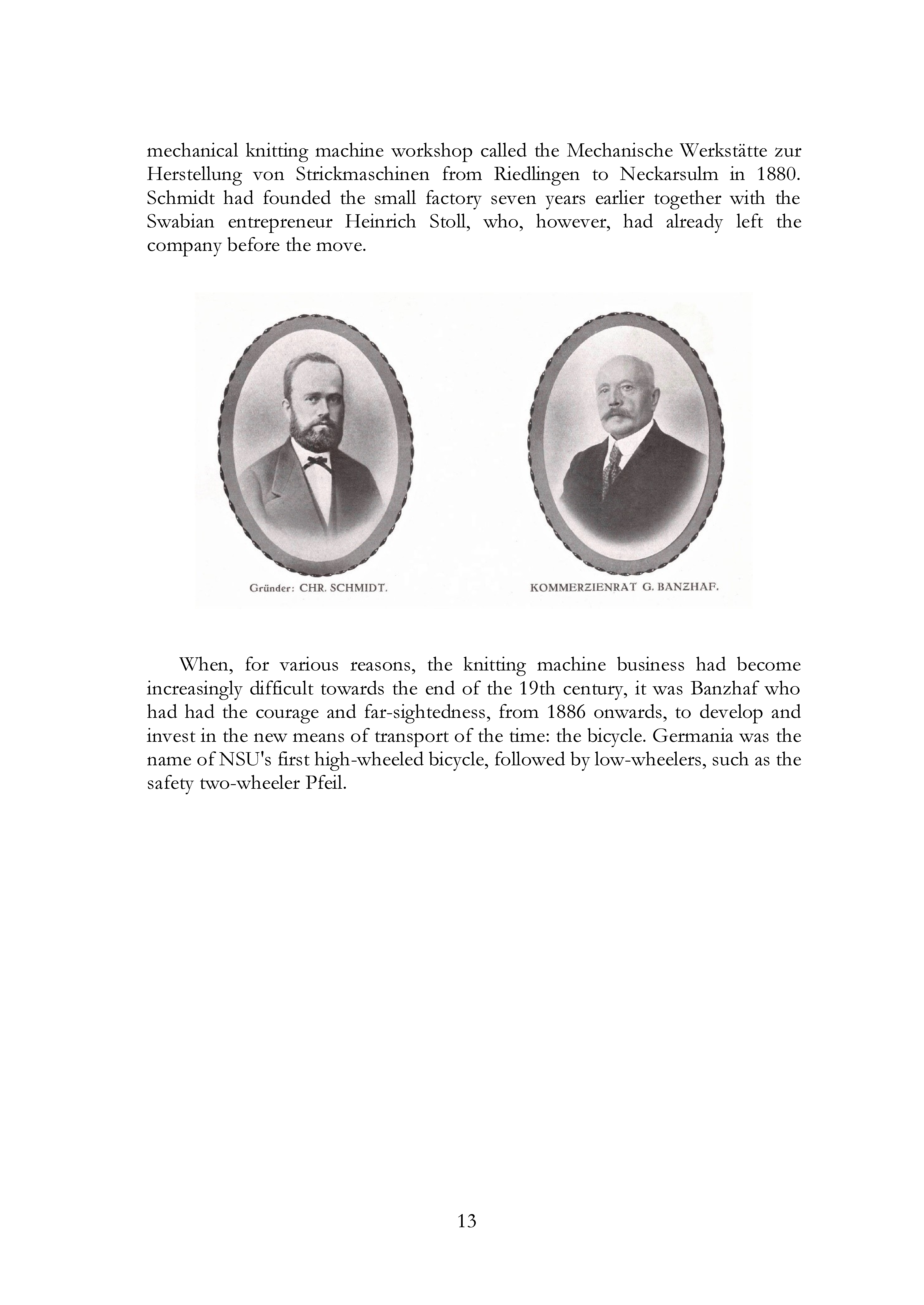 mechanical knitting machine workshop called the Mechanische Werkstätte zur Herstellung von Strickmaschinen from Riedlingen to Neckarsulm in 1880. Schmidt had founded the small factory seven years earlier together with the Swabian entrepreneur Heinrich Stoll, who, however, had already left the company before the move.

Gründer: CHR. SCHMIDT.

KOMMERZIENRAT G. BANZHAF.

When, for various reasons, the knitting machine business had become increasingly difficult towards the end of the 19th century, it was Banzhaf who had had the courage and far-sightedness, from 1886 onwards, to develop and invest in the new means of transport of the time: the bicycle. Germania was the name of NSU's first high-wheeled bicycle, followed by low-wheelers, such as the safety two-wheeler Pfeil.

13